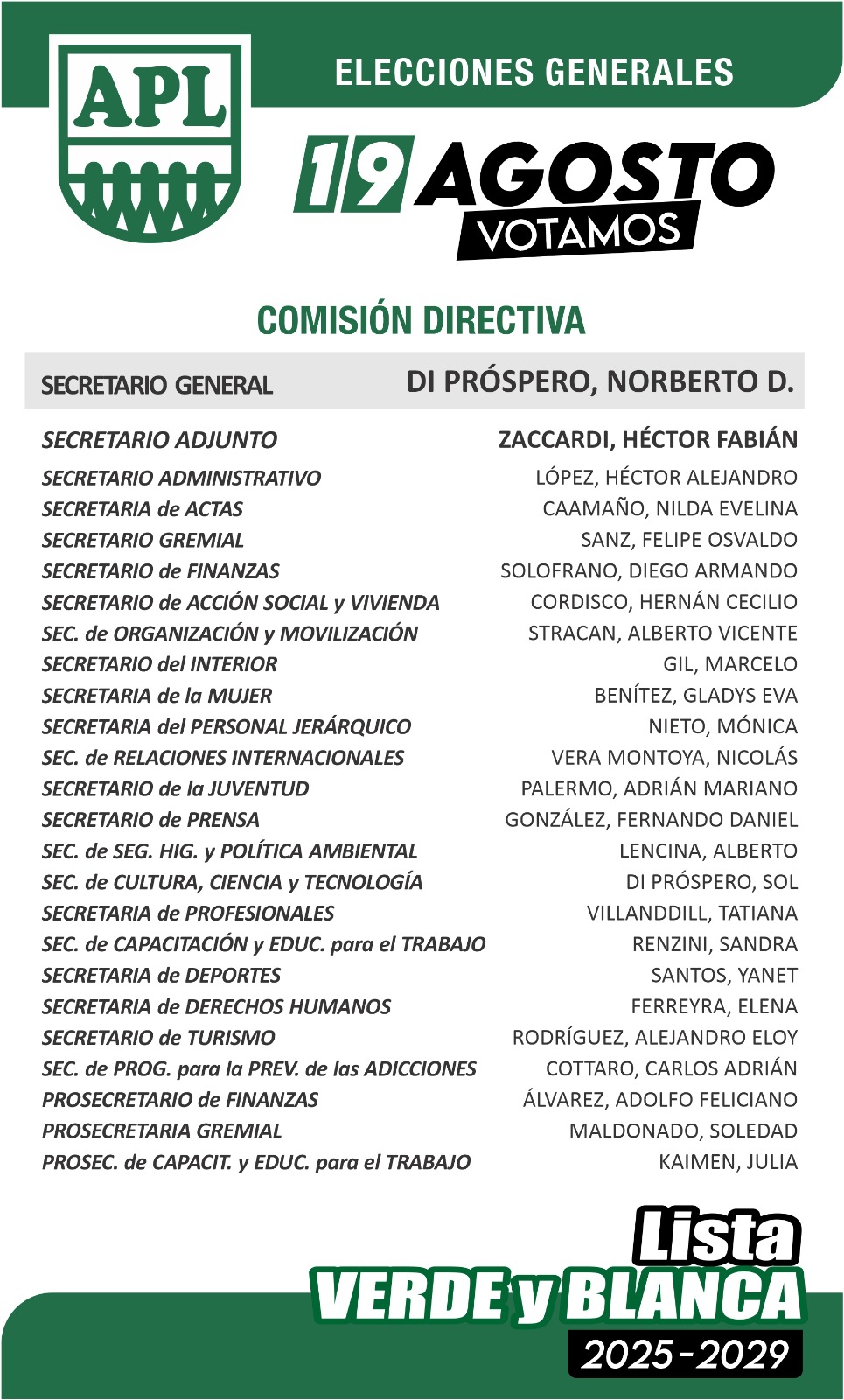 APL

ELECCIONES GENERALES

19 AGOSTO
VOTAMOS

COMISIÓN DIRECTIVA

| | |
|---|---|
| SECRETARIO GENERAL | DI PRÓSPERO, NORBERTO D. |
| SECRETARIO ADJUNTO | ZACCARDI, HÉCTOR FABIÁN |
| SECRETARIO ADMINISTRATIVO | LÓPEZ, HÉCTOR ALEJANDRO |
| SECRETARIA de ACTAS | CAAMAÑO, NILDA EVELINA |
| SECRETARIO GREMIAL | SANZ, FELIPE OSVALDO |
| SECRETARIO de FINANZAS | SOLOFRANO, DIEGO ARMANDO |
| SECRETARIO de ACCIÓN SOCIAL y VIVIENDA | CORDISCO, HERNÁN CECILIO |
| SEC. de ORGANIZACIÓN y MOVILIZACIÓN | STRACAN, ALBERTO VICENTE |
| SECRETARIO del INTERIOR | GIL, MARCELO |
| SECRETARIA de la MUJER | BENÍTEZ, GLADYS EVA |
| SECRETARIA del PERSONAL JERÁRQUICO | NIETO, MÓNICA |
| SEC. de RELACIONES INTERNACIONALES | VERA MONTOYA, NICOLÁS |
| SECRETARIO de la JUVENTUD | PALERMO, ADRIÁN MARIANO |
| SECRETARIO de PRENSA | GONZÁLEZ, FERNANDO DANIEL |
| SEC. de SEG. HIG. y POLÍTICA AMBIENTAL | LENCINA, ALBERTO |
| SEC. de CULTURA, CIENCIA y TECNOLOGÍA | DI PRÓSPERO, SOL |
| SECRETARIA de PROFESIONALES | VILLANDDILL, TATIANA |
| SEC. de CAPACITACIÓN y EDUC. para el TRABAJO | RENZINI, SANDRA |
| SECRETARIA de DEPORTES | SANTOS, YANET |
| SECRETARIA de DERECHOS HUMANOS | FERREYRA, ELENA |
| SECRETARIO de TURISMO | RODRÍGUEZ, ALEJANDRO ELOY |
| SEC. de PROG. para la PREV. de las ADICCIONES | COTTARO, CARLOS ADRIÁN |
| PROSECRETARIO de FINANZAS | ÁLVAREZ, ADOLFO FELICIANO |
| PROSECRETARIA GREMIAL | MALDONADO, SOLEDAD |
| PROSEC. de CAPACIT. y EDUC. para el TRABAJO | KAIMEN, JULIA |

Lista
VERDE y BLANCA
2025-2029